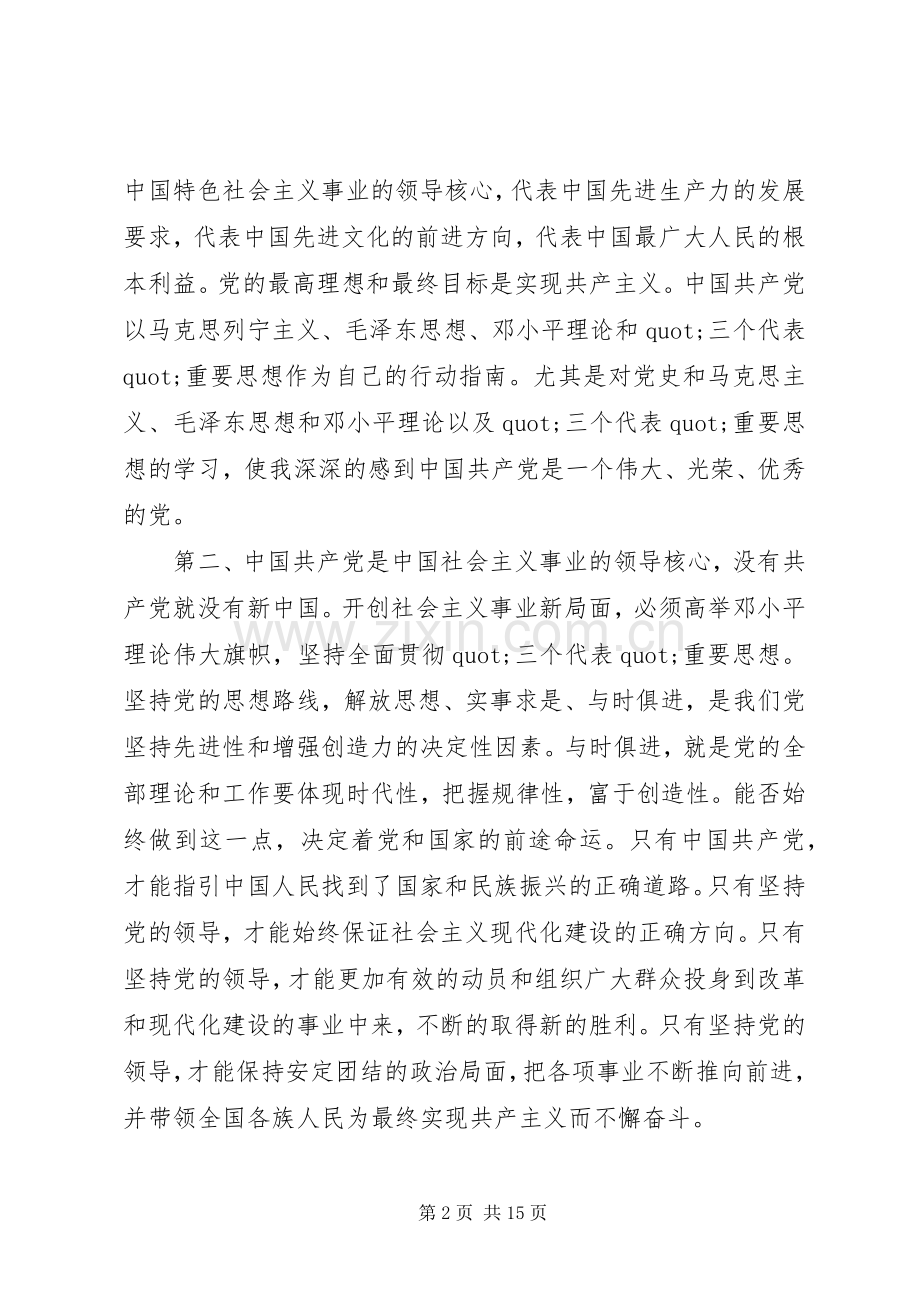 中国特色社会主义事业的领导核心，代表中国先进生产力的发展要求，代表中国先进文化的前进方向，代表中国最广大人民的根本利益。党的最高理想和最终目标是实现共产主义。中国共产党以马克思列宁主义、毛泽东思想、邓小平理论和quot;三个代表quot;重要思想作为自己的行动指南。尤其是对党史和马克思主义、毛泽东思想和邓小平理论以及quot;三个代表quot;重要思想的学习，使我深深的感到中国共产党是一个伟大、光荣、优秀的党。

第二、中国共产党是中国社会主义事业的领导核心，没有共产党就没有新中国。开创社会主义事业新局面，必须高举邓小平理论伟大旗帜，坚持全面贯彻quot;三个代表quot;重要思想。坚持党的思想路线，解放思想、实事求是、与时俱进，是我们党坚持先进性和增强创造力的决定性因素。与时俱进，就是党的全部理论和工作要体现时代性，把握规律性，富于创造性。能否始终做到这一点，决定着党和国家的前途命运。只有中国共产党，才能指引中国人民找到了国家和民族振兴的正确道路。只有坚持党的领导，才能始终保证社会主义现代化建设的正确方向。只有坚持党的领导，才能更加有效的动员和组织广大群众投身到改革和现代化建设的事业中来，不断的取得新的胜利。只有坚持党的领导，才能保持安定团结的政治局面，把各项事业不断推向前进，并带领全国各族人民为最终实现共产主义而不懈奋斗。

第2页 共15页

www.zixin.com.cn